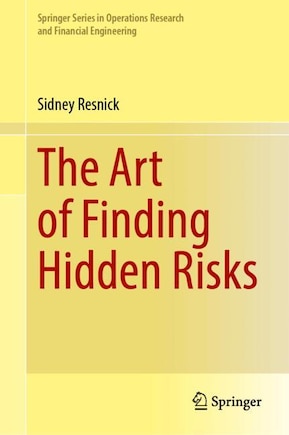 Springer Series in Operations Research and Financial Engineering

Sidney Resnick

The Art of Finding Hidden Risks

Springer